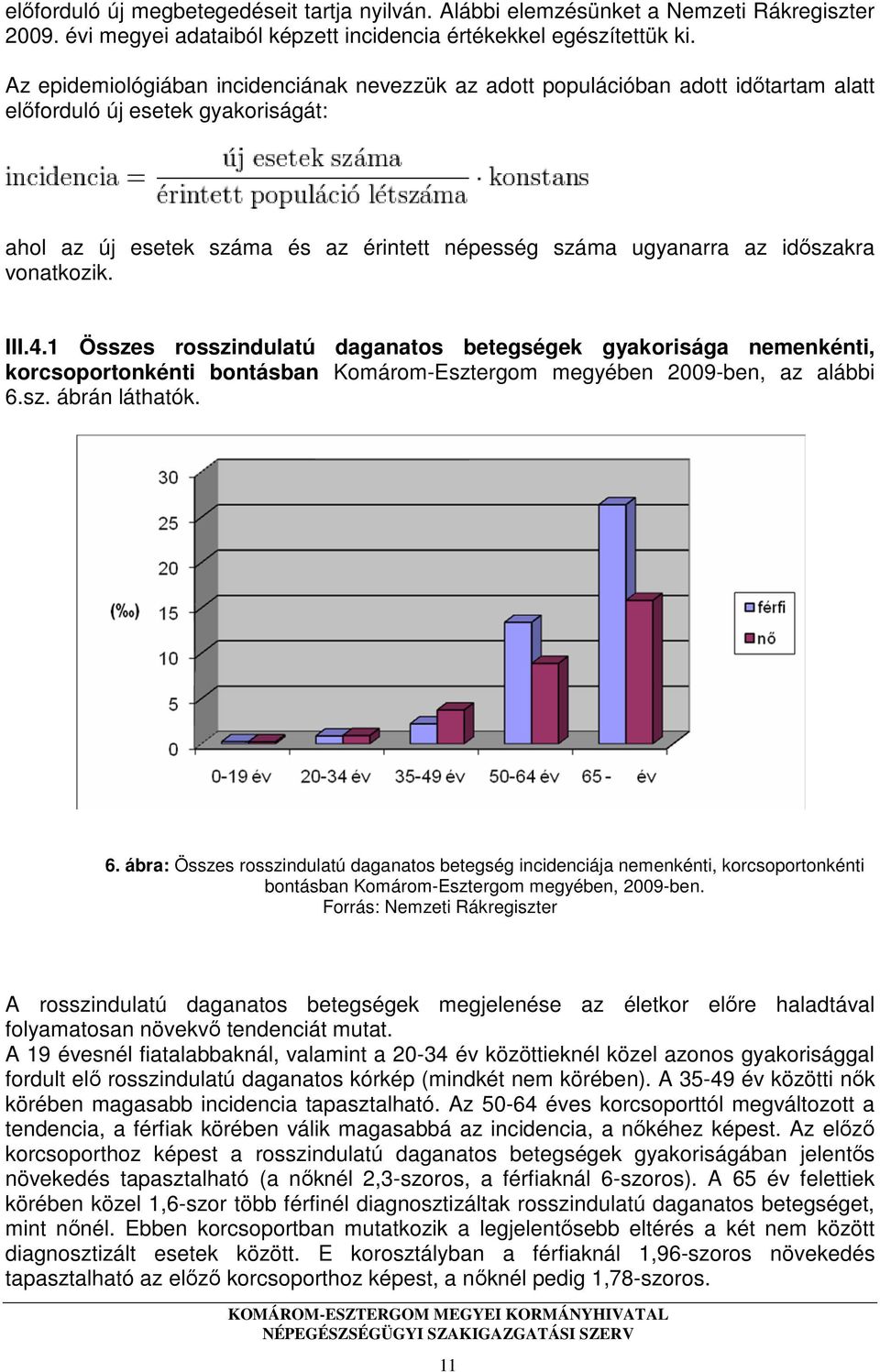 előforduló új megbetegedéseit tartja nyilván. Alábbi elemzésünket a Nemzeti Rákregiszter 2009. évi megyei adataiból képzett incidencia értékekkel egészítettük ki.

Az epidemiológiában incidenciának nevezzük az adott populációban adott időtartam alatt előforduló új esetek gyakoriságát:

$\text{incidencia} = \frac{\text{új esetek száma}}{\text{érintett populáció létszáma}} \cdot \text{konstans}$

ahol az új esetek száma és az érintett népesség száma ugyanarra az időszakra vonatkozik.

III.4.1 Összes rosszindulatú daganatos betegségek gyakorisága nemenkénti, korcsoportonkénti bontásban Komárom-Esztergom megyében 2009-ben, az alábbi 6.sz. ábrán láthatók.

30
25
20
(‰) 15
10
5
0
0-19 év
20-34 év
35-49 év
50-64 év
65 - év
férfi
nő

6. ábra: Összes rosszindulatú daganatos betegség incidenciája nemenkénti, korcsoportonkénti bontásban Komárom-Esztergom megyében, 2009-ben.
Forrás: Nemzeti Rákregiszter

A rosszindulatú daganatos betegségek megjelenése az életkor előre haladtával folyamatosan növekvő tendenciát mutat.
A 19 évesnél fiatalabbaknál, valamint a 20-34 év közöttieknél közel azonos gyakorisággal fordult elő rosszindulatú daganatos kórkép (mindkét nem körében). A 35-49 év közötti nők körében magasabb incidencia tapasztalható. Az 50-64 éves korcsoporttól megváltozott a tendencia, a férfiak körében válik magasabbá az incidencia, a nőkéhez képest. Az előző korcsoporthoz képest a rosszindulatú daganatos betegségek gyakoriságában jelentős növekedés tapasztalható (a nőknél 2,3-szoros, a férfiaknál 6-szoros). A 65 év felettiek körében közel 1,6-szor több férfinél diagnosztizáltak rosszindulatú daganatos betegséget, mint nőnél. Ebben korcsoportban mutatkozik a legjelentősebb eltérés a két nem között diagnosztizált esetek között. E korosztályban a férfiaknál 1,96-szoros növekedés tapasztalható az előző korcsoporthoz képest, a nőknél pedig 1,78-szoros.

KOMÁROM-ESZTERGOM MEGYEI KORMÁNYHIVATAL
NÉPEGÉSZSÉGÜGYI SZAKIGAZGATÁSI SZERV

11